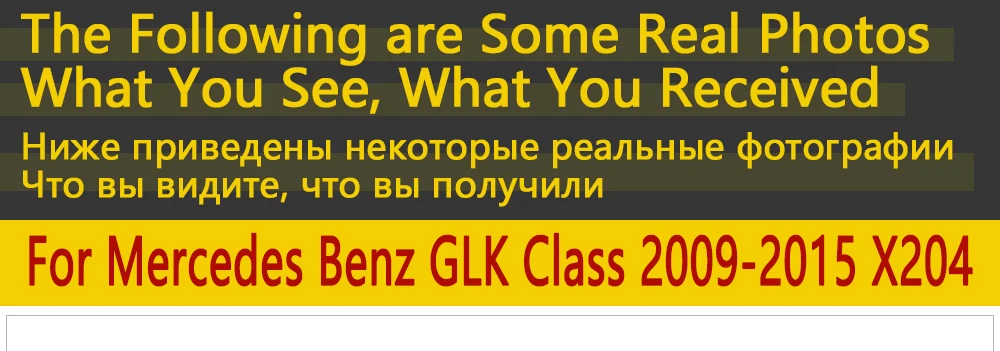 The Following are Some Real Photos
What You See, What You Received

Ниже приведены некоторые реальные фотографии
Что вы видите, что вы получили

For Mercedes Benz GLK Class 2009-2015 X204